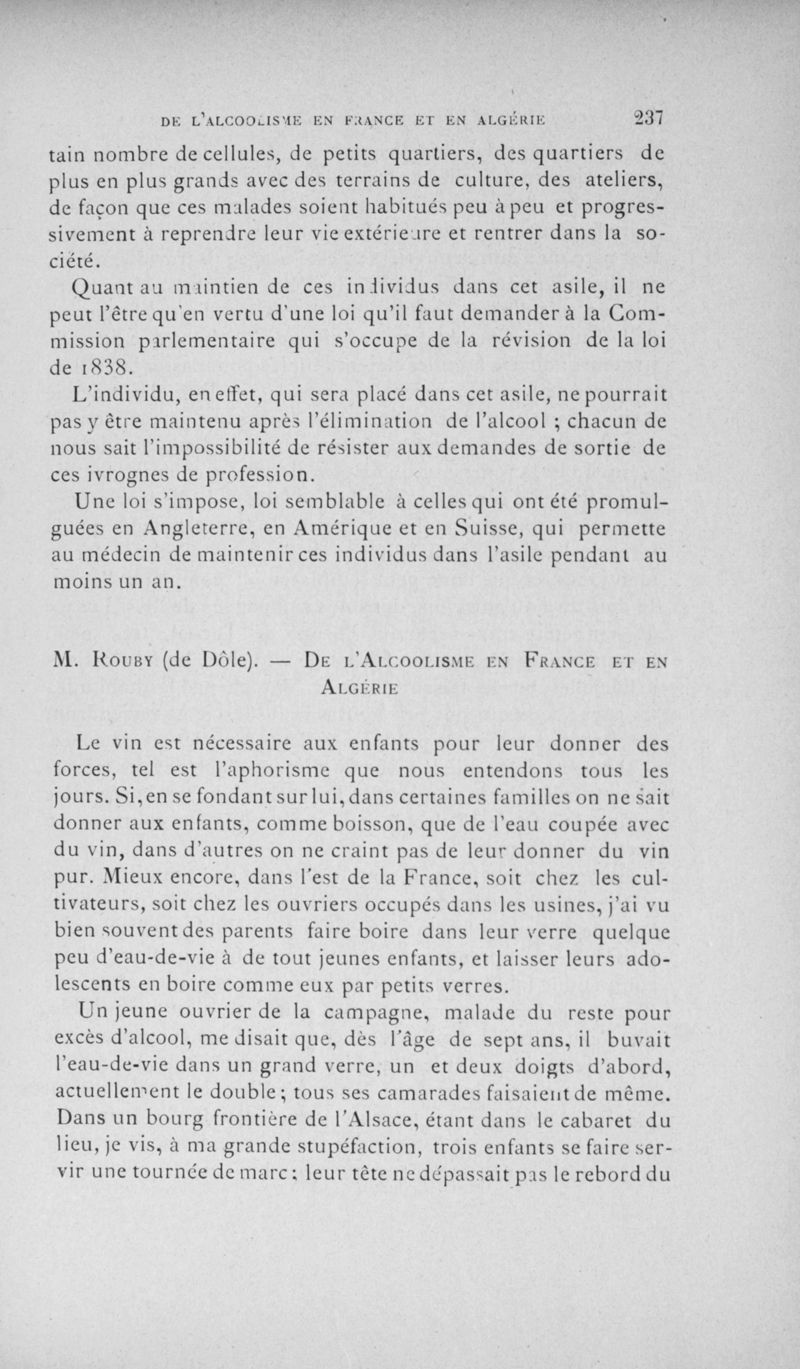 DE L'ALCOOLISME EN FRANCE ET EN ALGÉRIE 237

tain nombre de cellules, de petits quartiers, des quartiers de plus en plus grands avec des terrains de culture, des ateliers, de façon que ces malades soient habitués peu à peu et progressivement à reprendre leur vie extérieure et rentrer dans la société.

Quant au maintien de ces individus dans cet asile, il ne peut l'être qu'en vertu d'une loi qu'il faut demander à la Commission parlementaire qui s'occupe de la révision de la loi de 1838.

L'individu, en effet, qui sera placé dans cet asile, ne pourrait pas y être maintenu après l'élimination de l'alcool ; chacun de nous sait l'impossibilité de résister aux demandes de sortie de ces ivrognes de profession.

Une loi s'impose, loi semblable à celles qui ont été promulguées en Angleterre, en Amérique et en Suisse, qui permette au médecin de maintenir ces individus dans l'asile pendant au moins un an.

M. Rouby (de Dôle). — De l'Alcoolisme en France et en Algérie

Le vin est nécessaire aux enfants pour leur donner des forces, tel est l'aphorisme que nous entendons tous les jours. Si, en se fondant sur lui, dans certaines familles on ne sait donner aux enfants, comme boisson, que de l'eau coupée avec du vin, dans d'autres on ne craint pas de leur donner du vin pur. Mieux encore, dans l'est de la France, soit chez les cultivateurs, soit chez les ouvriers occupés dans les usines, j'ai vu bien souvent des parents faire boire dans leur verre quelque peu d'eau-de-vie à de tout jeunes enfants, et laisser leurs adolescents en boire comme eux par petits verres.

Un jeune ouvrier de la campagne, malade du reste pour excès d'alcool, me disait que, dès l'âge de sept ans, il buvait l'eau-de-vie dans un grand verre, un et deux doigts d'abord, actuellement le double ; tous ses camarades faisaient de même. Dans un bourg frontière de l'Alsace, étant dans le cabaret du lieu, je vis, à ma grande stupéfaction, trois enfants se faire servir une tournée de marc ; leur tête ne dépassait pas le rebord du